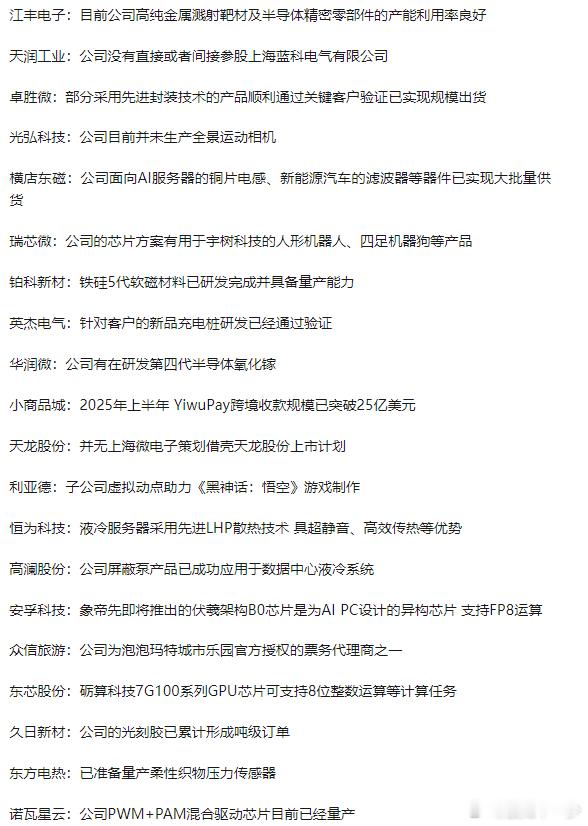 江丰电子：目前公司高纯金属溅射靶材及半导体精密零部件的产能利用率良好

天润工业：公司没有直接或者间接参股上海蓝科电气有限公司

卓胜微：部分采用先进封装技术的产品顺利通过关键客户验证已实现规模出货

光弘科技：公司目前并未生产全景运动相机

横店东磁：公司面向AI服务器的铜片电感、新能源汽车的滤波器等器件已实现大批量供货

瑞芯微：公司的芯片方案有用于宇树科技的人形机器人、四足机器狗等产品

铂科新材：铁硅5代软磁材料已研发完成并具备量产能力

英杰电气：针对客户的新品充电桩研发已经通过验证

华润微：公司有在研发第四代半导体氧化镓

小商品城：2025年上半年 YiwuPay跨境收款规模已突破25亿美元

天龙股份：并无上海微电子策划借壳天龙股份上市计划

利亚德：子公司虚拟动点助力《黑神话：悟空》游戏制作

恒为科技：液冷服务器采用先进LHP散热技术 具超静音、高效传热等优势

高澜股份：公司屏蔽泵产品已成功应用于数据中心液冷系统

安孚科技：象帝先即将推出的伏羲架构B0芯片是为AI PC设计的异构芯片 支持FP8运算

众信旅游：公司为泡泡玛特城市乐园官方授权的票务代理商之一

东芯股份：砺算科技7G100系列GPU芯片可支持8位整数运算等计算任务

久日新材：公司的光刻胶已累计形成吨级订单

东方电热：已准备量产柔性织物压力传感器

诺瓦星云：公司PWM+PAM混合驱动芯片目前已经量产